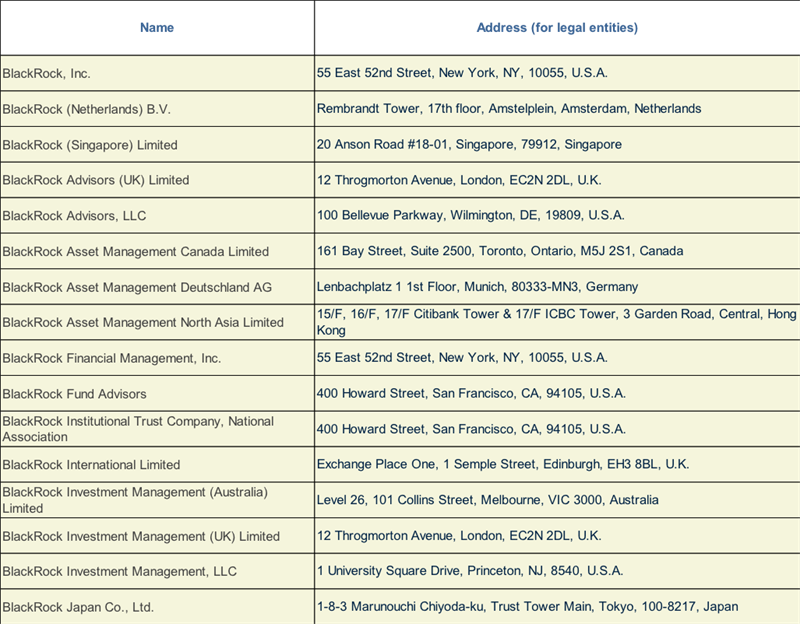 | Name | Address (for legal entities) |
|---|---|
| BlackRock, Inc. | 55 East 52nd Street, New York, NY, 10055, U.S.A. |
| BlackRock (Netherlands) B.V. | Rembrandt Tower, 17th floor, Amstelplein, Amsterdam, Netherlands |
| BlackRock (Singapore) Limited | 20 Anson Road #18-01, Singapore, 79912, Singapore |
| BlackRock Advisors (UK) Limited | 12 Throgmorton Avenue, London, EC2N 2DL, U.K. |
| BlackRock Advisors, LLC | 100 Bellevue Parkway, Wilmington, DE, 19809, U.S.A. |
| BlackRock Asset Management Canada Limited | 161 Bay Street, Suite 2500, Toronto, Ontario, M5J 2S1, Canada |
| BlackRock Asset Management Deutschland AG | Lenbachplatz 1 1st Floor, Munich, 80333-MN3, Germany |
| BlackRock Asset Management North Asia Limited | 15/F, 16/F, 17/F Citibank Tower & 17/F ICBC Tower, 3 Garden Road, Central, Hong Kong |
| BlackRock Financial Management, Inc. | 55 East 52nd Street, New York, NY, 10055, U.S.A. |
| BlackRock Fund Advisors | 400 Howard Street, San Francisco, CA, 94105, U.S.A. |
| BlackRock Institutional Trust Company, National Association | 400 Howard Street, San Francisco, CA, 94105, U.S.A. |
| BlackRock International Limited | Exchange Place One, 1 Semple Street, Edinburgh, EH3 8BL, U.K. |
| BlackRock Investment Management (Australia) Limited | Level 26, 101 Collins Street, Melbourne, VIC 3000, Australia |
| BlackRock Investment Management (UK) Limited | 12 Throgmorton Avenue, London, EC2N 2DL, U.K. |
| BlackRock Investment Management, LLC | 1 University Square Drive, Princeton, NJ, 8540, U.S.A. |
| BlackRock Japan Co., Ltd. | 1-8-3 Marunouchi Chiyoda-ku, Trust Tower Main, Tokyo, 100-8217, Japan |